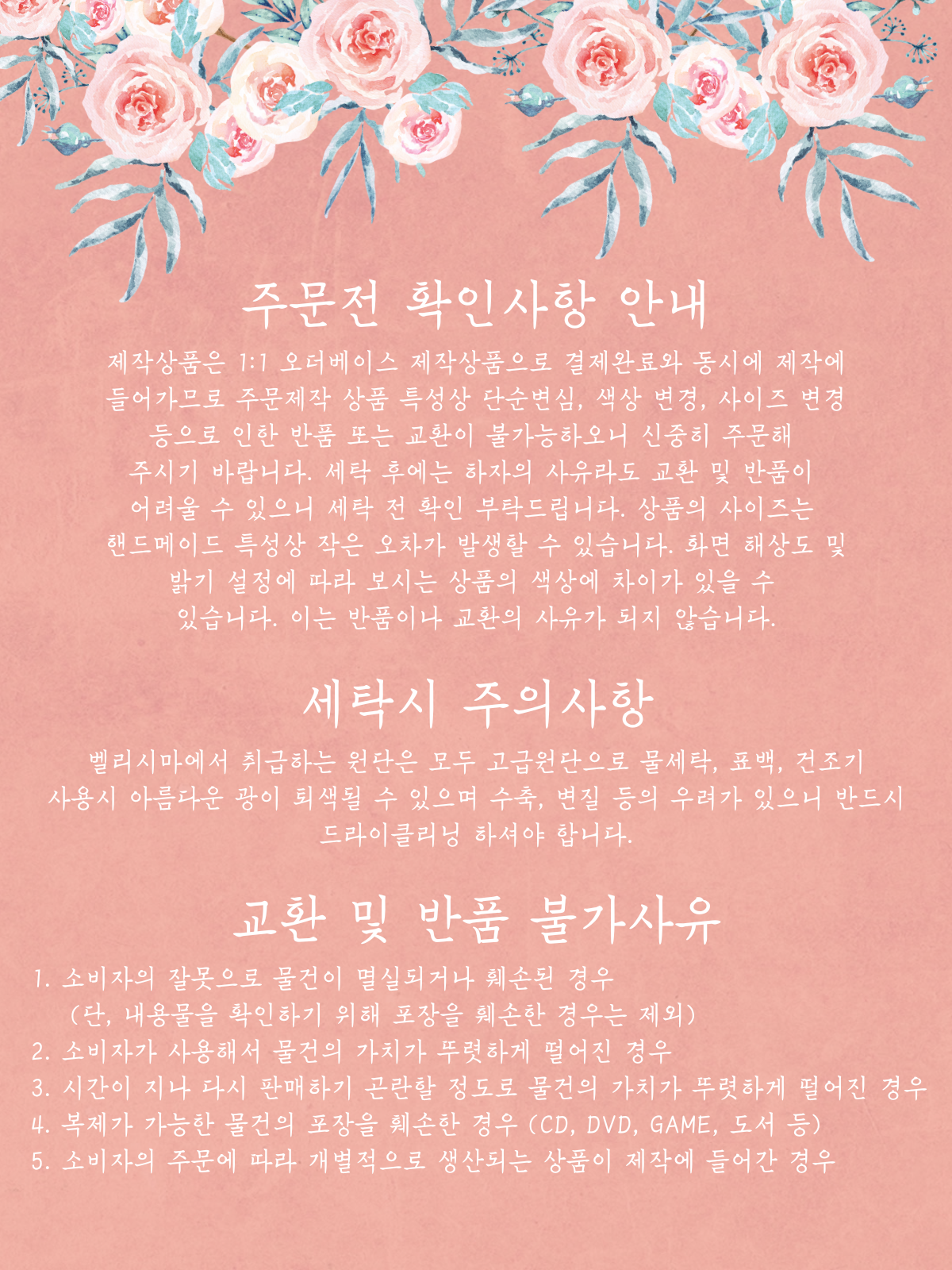 주문전 확인사항 안내

제작상품은 1:1 오더베이스 제작상품으로 결제완료와 동시에 제작에 들어가므로 주문제작 상품 특성상 단순변심, 색상 변경, 사이즈 변경 등으로 인한 반품 또는 교환이 불가능하오니 신중히 주문해 주시기 바랍니다. 세탁 후에는 하자의 사유라도 교환 및 반품이 어려울 수 있으니 세탁 전 확인 부탁드립니다. 상품의 사이즈는 핸드메이드 특성상 작은 오차가 발생할 수 있습니다. 화면 해상도 및 밝기 설정에 따라 보시는 상품의 색상에 차이가 있을 수 있습니다. 이는 반품이나 교환의 사유가 되지 않습니다.

세탁시 주의사항

벨리시마에서 취급하는 원단은 모두 고급원단으로 물세탁, 표백, 건조기 사용시 아름다운 광이 퇴색될 수 있으며 수축, 변질 등의 우려가 있으니 반드시 드라이클리닝 하셔야 합니다.

교환 및 반품 불가사유

1. 소비자의 잘못으로 물건이 멸실되거나 훼손된 경우
(단, 내용물을 확인하기 위해 포장을 훼손한 경우는 제외)
2. 소비자가 사용해서 물건의 가치가 뚜렷하게 떨어진 경우
3. 시간이 지나 다시 판매하기 곤란할 정도로 물건의 가치가 뚜렷하게 떨어진 경우
4. 복제가 가능한 물건의 포장을 훼손한 경우 (CD, DVD, GAME, 도서 등)
5. 소비자의 주문에 따라 개별적으로 생산되는 상품이 제작에 들어간 경우